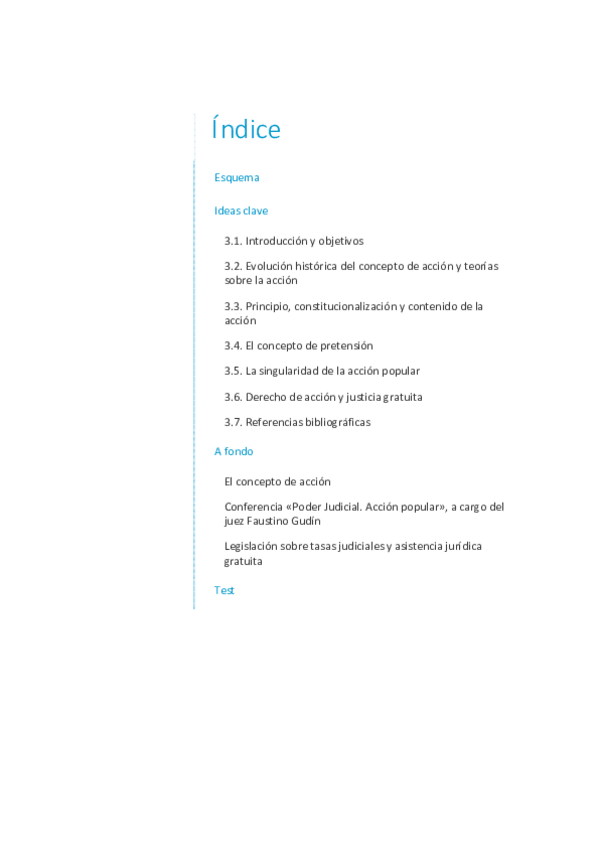 Índice

Esquema

Ideas clave

3.1. Introducción y objetivos

3.2. Evolución histórica del concepto de acción y teorías sobre la acción

3.3. Principio, constitucionalización y contenido de la acción

3.4. El concepto de pretensión

3.5. La singularidad de la acción popular

3.6. Derecho de acción y justicia gratuita

3.7. Referencias bibliográficas

A fondo

El concepto de acción

Conferencia «Poder Judicial. Acción popular», a cargo del juez Faustino Gudín

Legislación sobre tasas judiciales y asistencia jurídica gratuita

Test